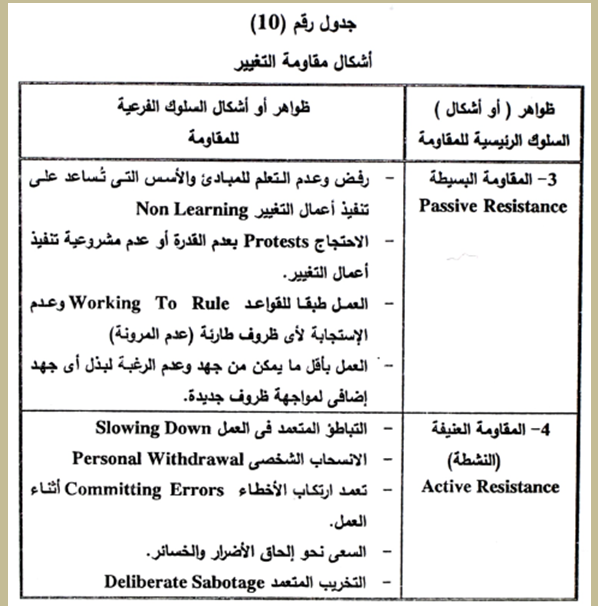 جدول رقم (10)

أشكال مقاومة التغيير

| ظواهر ( أو أشكال ) السلوك الرئيسية للمقاومة | ظواهر أو أشكال السلوك الفرعية للمقاومة |
|---|---|
| 3- المقاومة البسيطة Passive Resistance | - رفض وعدم التعلم للمبادئ والأسس التى تُساعد على تنفيذ أعمال التغيير Non Learning<br>- الاحتجاج Protests بعدم القدرة أو عدم مشروعية تنفيذ أعمال التغيير.<br>- العمل طبقا للقواعد Working To Rule وعدم الإستجابة لأى ظروف طارئة (عدم المرونة)<br>- العمل بأقل ما يمكن من جهد وعدم الرغبة لبذل أى جهد إضافى لمواجهة ظروف جديدة. |
| 4- المقاومة العنيفة (النشطة) Active Resistance | - التباطؤ المتعمد فى العمل Slowing Down<br>- الانسحاب الشخصى Personal Withdrawal<br>- تعمد ارتكاب الأخطاء Committing Errors أثناء العمل.<br>- السعى نحو إلحاق الأضرار والخسائر.<br>- التخريب المتعمد Deliberate Sabotage |